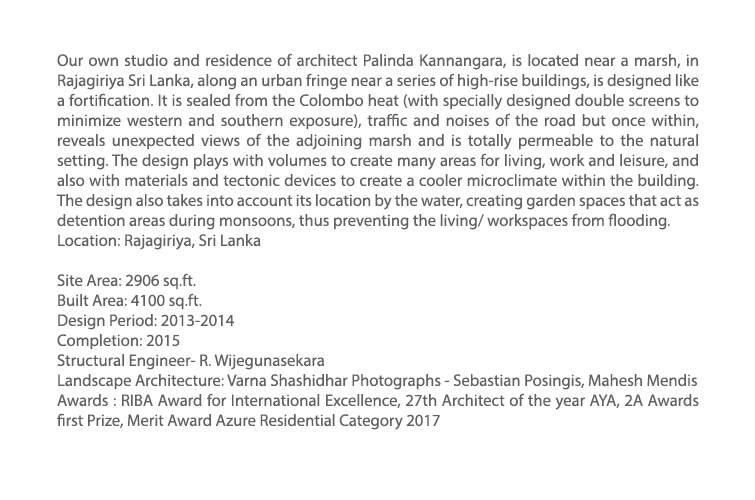 Our own studio and residence of architect Palinda Kannangara, is located near a marsh, in Rajagiriya Sri Lanka, along an urban fringe near a series of high-rise buildings, is designed like a fortification. It is sealed from the Colombo heat (with specially designed double screens to minimize western and southern exposure), traffic and noises of the road but once within, reveals unexpected views of the adjoining marsh and is totally permeable to the natural setting. The design plays with volumes to create many areas for living, work and leisure, and also with materials and tectonic devices to create a cooler microclimate within the building. The design also takes into account its location by the water, creating garden spaces that act as detention areas during monsoons, thus preventing the living/ workspaces from flooding.
Location: Rajagiriya, Sri Lanka

Site Area: 2906 sq.ft.
Built Area: 4100 sq.ft.
Design Period: 2013-2014
Completion: 2015
Structural Engineer- R. Wijegunasekara
Landscape Architecture: Varna Shashidhar Photographs - Sebastian Posingis, Mahesh Mendis
Awards : RIBA Award for International Excellence, 27th Architect of the year AYA, 2A Awards first Prize, Merit Award Azure Residential Category 2017